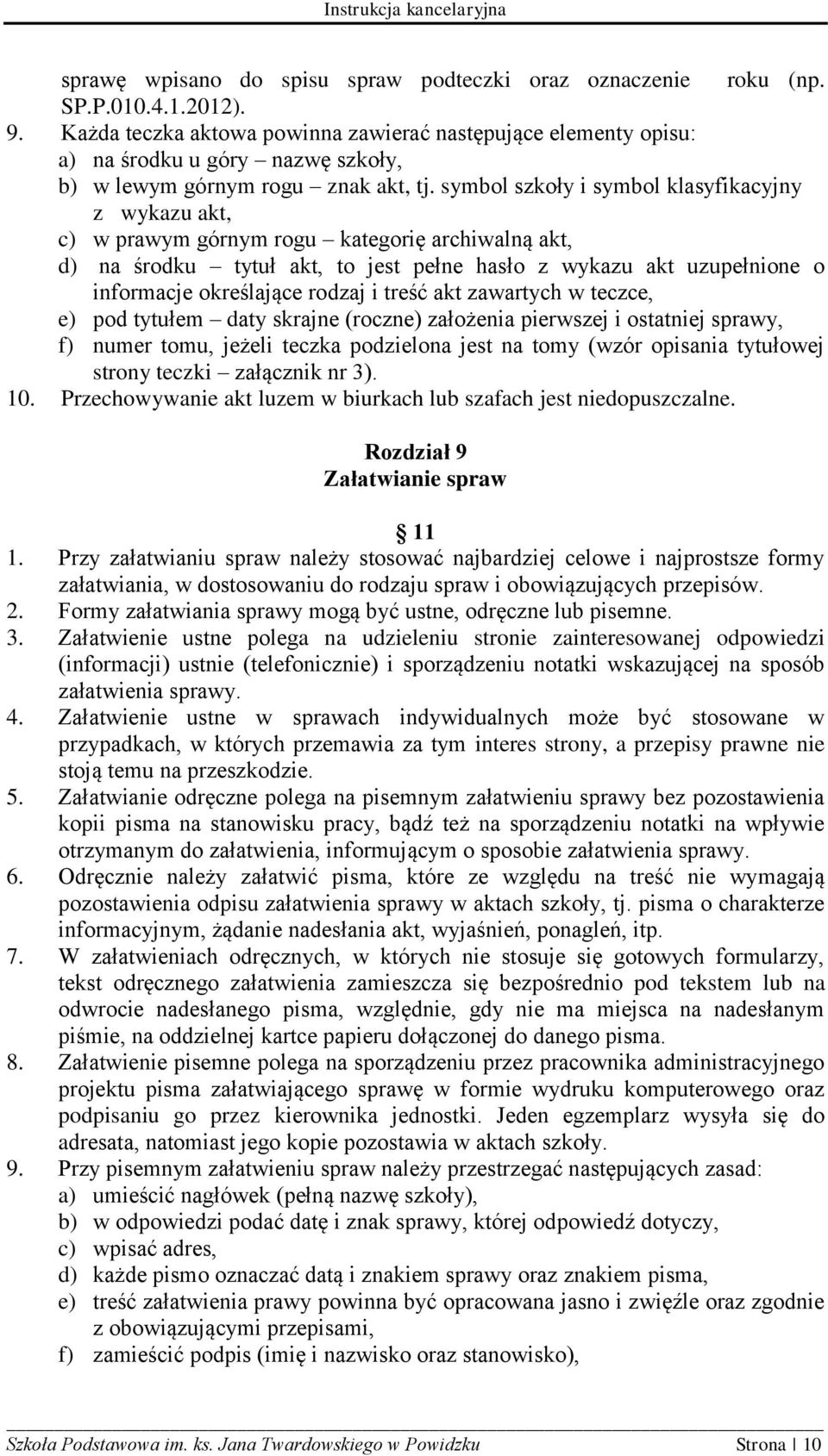 Instrukcja kancelaryjna

sprawę wpisano do spisu spraw podteczki oraz oznaczenie roku (np. SP.P.010.4.1.2012).
9. Każda teczka aktowa powinna zawierać następujące elementy opisu:
a) na środku u góry – nazwę szkoły,
b) w lewym górnym rogu – znak akt, tj. symbol szkoły i symbol klasyfikacyjny z wykazu akt,
c) w prawym górnym rogu – kategorię archiwalną akt,
d) na środku – tytuł akt, to jest pełne hasło z wykazu akt uzupełnione o informacje określające rodzaj i treść akt zawartych w teczce,
e) pod tytułem – daty skrajne (roczne) założenia pierwszej i ostatniej sprawy,
f) numer tomu, jeżeli teczka podzielona jest na tomy (wzór opisania tytułowej strony teczki – załącznik nr 3).
10. Przechowywanie akt luzem w biurkach lub szafach jest niedopuszczalne.

Rozdział 9
Załatwianie spraw

11
1. Przy załatwianiu spraw należy stosować najbardziej celowe i najprostsze formy załatwiania, w dostosowaniu do rodzaju spraw i obowiązujących przepisów.
2. Formy załatwiania sprawy mogą być ustne, odręczne lub pisemne.
3. Załatwienie ustne polega na udzieleniu stronie zainteresowanej odpowiedzi (informacji) ustnie (telefonicznie) i sporządzeniu notatki wskazującej na sposób załatwienia sprawy.
4. Załatwienie ustne w sprawach indywidualnych może być stosowane w przypadkach, w których przemawia za tym interes strony, a przepisy prawne nie stoją temu na przeszkodzie.
5. Załatwianie odręczne polega na pisemnym załatwieniu sprawy bez pozostawienia kopii pisma na stanowisku pracy, bądź też na sporządzeniu notatki na wpływie otrzymanym do załatwienia, informującym o sposobie załatwienia sprawy.
6. Odręcznie należy załatwić pisma, które ze względu na treść nie wymagają pozostawienia odpisu załatwienia sprawy w aktach szkoły, tj. pisma o charakterze informacyjnym, żądanie nadesłania akt, wyjaśnień, ponagleń, itp.
7. W załatwieniach odręcznych, w których nie stosuje się gotowych formularzy, tekst odręcznego załatwienia zamieszcza się bezpośrednio pod tekstem lub na odwrocie nadesłanego pisma, względnie, gdy nie ma miejsca na nadesłanym piśmie, na oddzielnej kartce papieru dołączonej do danego pisma.
8. Załatwienie pisemne polega na sporządzeniu przez pracownika administracyjnego projektu pisma załatwiającego sprawę w formie wydruku komputerowego oraz podpisaniu go przez kierownika jednostki. Jeden egzemplarz wysyła się do adresata, natomiast jego kopie pozostawia w aktach szkoły.
9. Przy pisemnym załatwieniu spraw należy przestrzegać następujących zasad:
a) umieścić nagłówek (pełną nazwę szkoły),
b) w odpowiedzi podać datę i znak sprawy, której odpowiedź dotyczy,
c) wpisać adres,
d) każde pismo oznaczać datą i znakiem sprawy oraz znakiem pisma,
e) treść załatwienia prawy powinna być opracowana jasno i zwięźle oraz zgodnie z obowiązującymi przepisami,
f) zamieścić podpis (imię i nazwisko oraz stanowisko),

Szkoła Podstawowa im. ks. Jana Twardowskiego w Powidzku Strona | 10